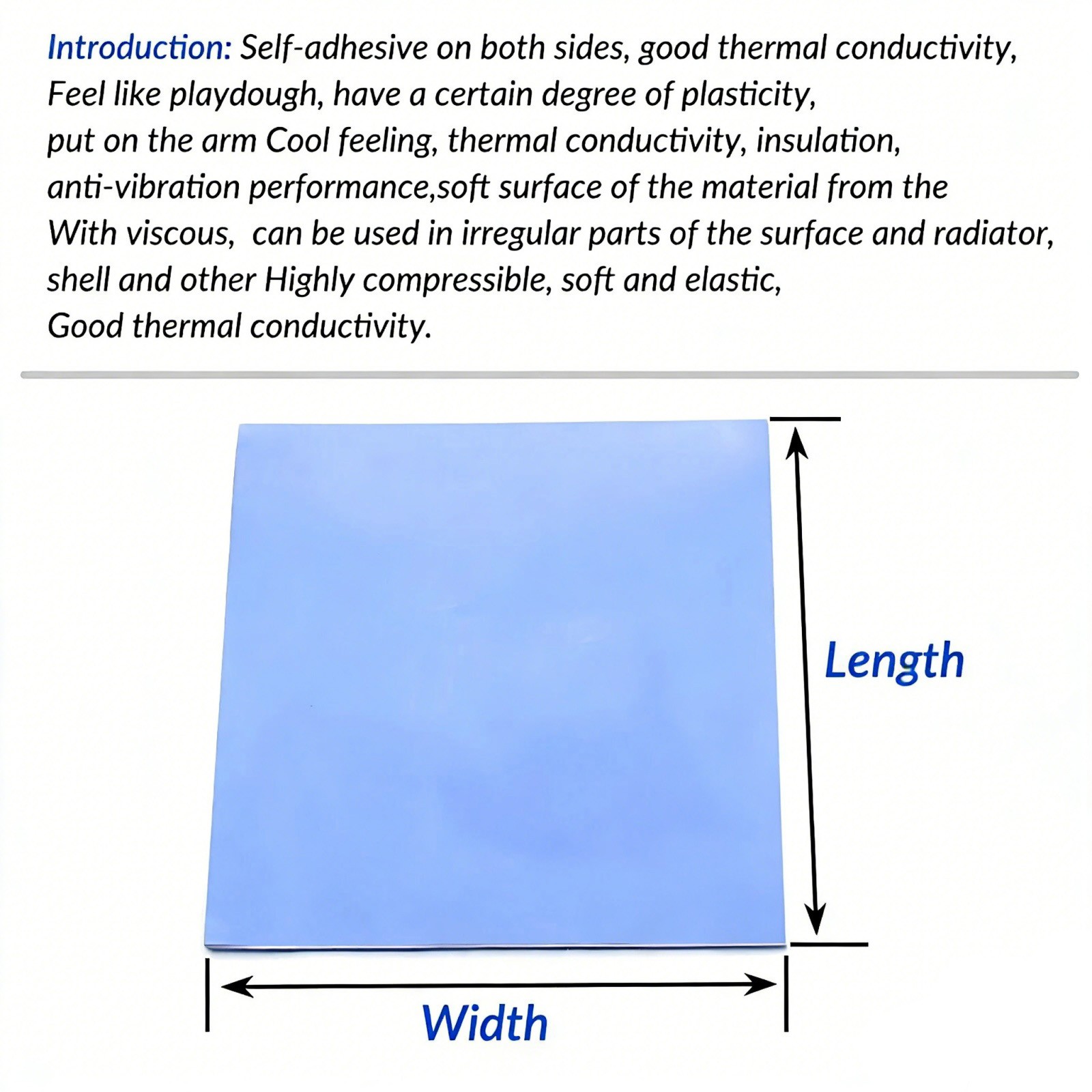 Introduction: Self-adhesive on both sides, good thermal conductivity, Feel like playdough, have a certain degree of plasticity, put on the arm Cool feeling, thermal conductivity, insulation, anti-vibration performance,soft surface of the material from the With viscous, can be used in irregular parts of the surface and radiator, shell and other Highly compressible, soft and elastic, Good thermal conductivity.

Length

Width